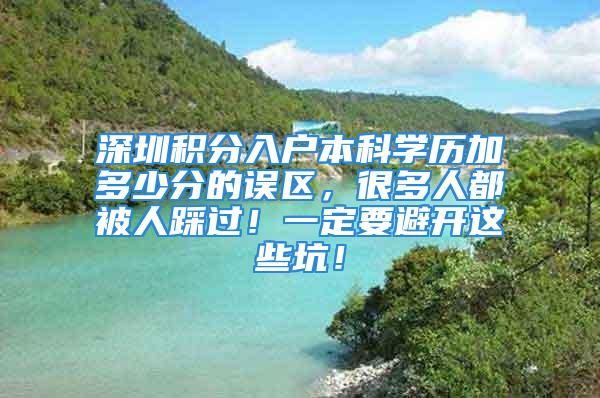 深圳积分入户本科学历加多少分的误区，很多人都被人踩过！一定要避开这些坑！